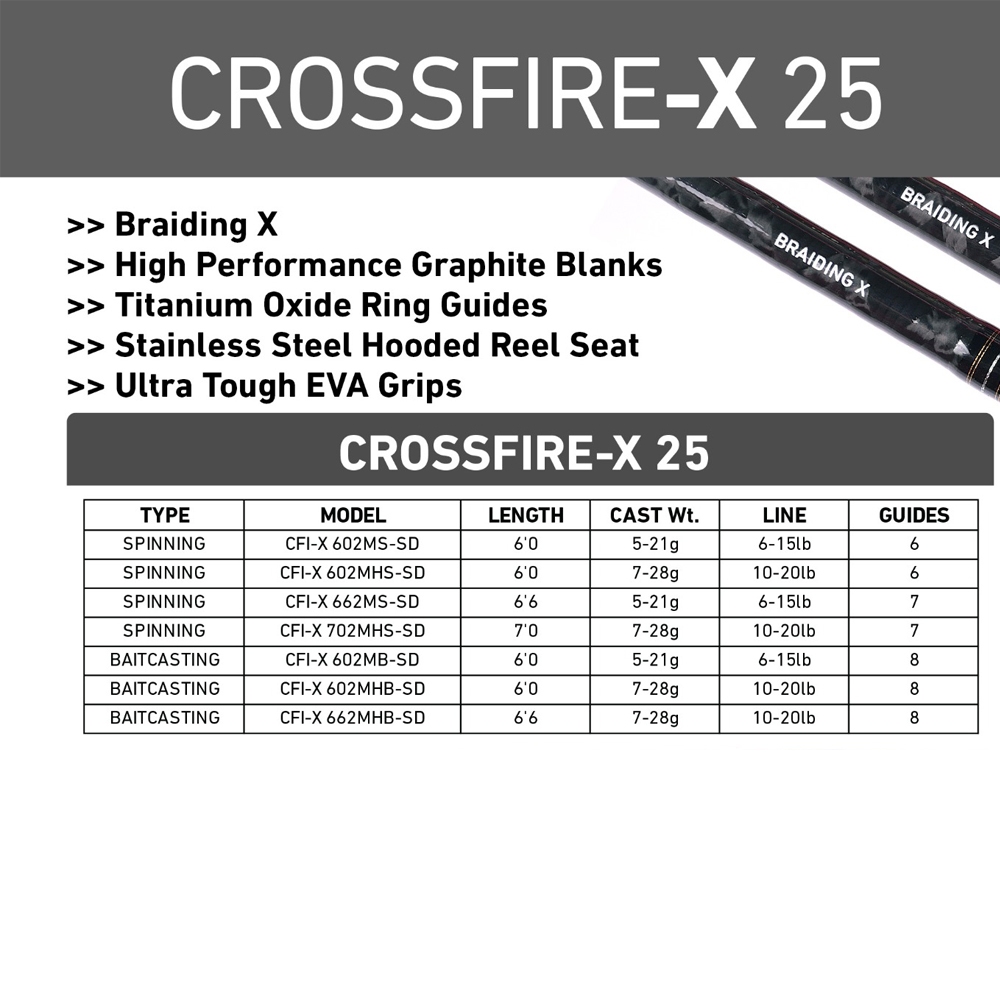 CROSSFIRE-X 25

>> Braiding X
>> High Performance Graphite Blanks
>> Titanium Oxide Ring Guides
>> Stainless Steel Hooded Reel Seat
>> Ultra Tough EVA Grips

BRAIDING X

BRAIDING X

CROSSFIRE-X 25

| TYPE | MODEL | LENGTH | CAST Wt. | LINE | GUIDES |
|---|---|---|---|---|---|
| SPINNING | CFI-X 602MS-SD | 6'0 | 5-21g | 6-15lb | 6 |
| SPINNING | CFI-X 602MHS-SD | 6'0 | 7-28g | 10-20lb | 6 |
| SPINNING | CFI-X 662MS-SD | 6'6 | 5-21g | 6-15lb | 7 |
| SPINNING | CFI-X 702MHS-SD | 7'0 | 7-28g | 10-20lb | 7 |
| BAITCASTING | CFI-X 602MB-SD | 6'0 | 5-21g | 6-15lb | 8 |
| BAITCASTING | CFI-X 602MHB-SD | 6'0 | 7-28g | 10-20lb | 8 |
| BAITCASTING | CFI-X 662MHB-SD | 6'6 | 7-28g | 10-20lb | 8 |